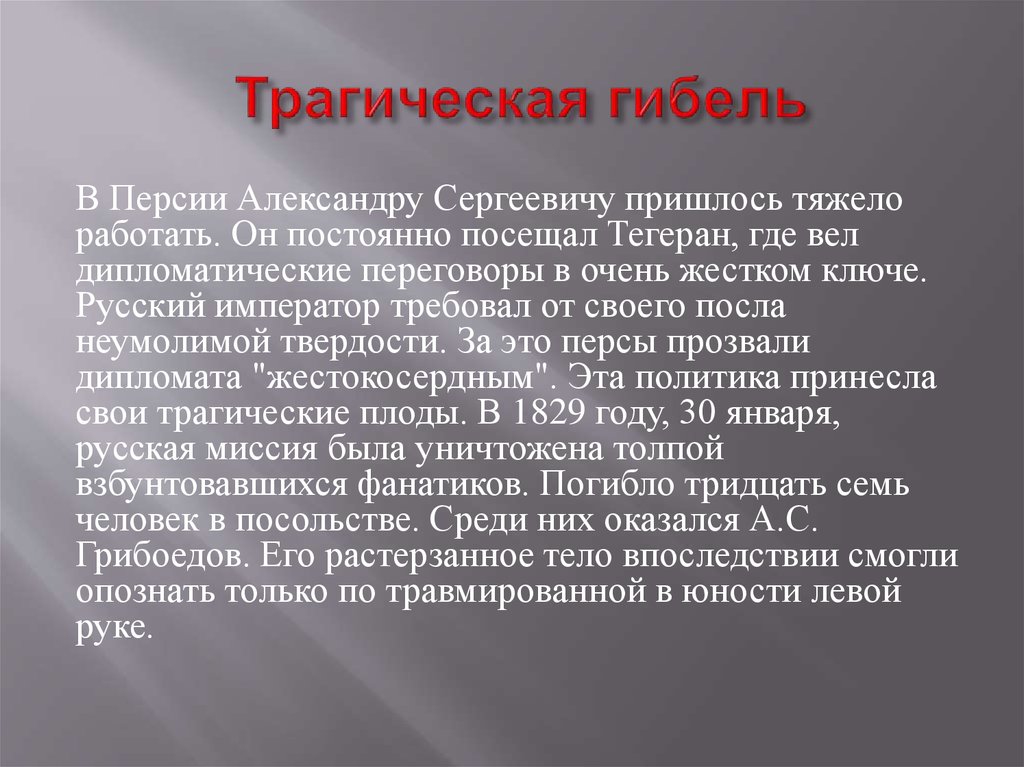 Трагическая гибель

В Персии Александру Сергеевичу пришлось тяжело работать. Он постоянно посещал Тегеран, где вел дипломатические переговоры в очень жестком ключе. Русский император требовал от своего посла неумолимой твердости. За это персы прозвали дипломата "жестокосердным". Эта политика принесла свои трагические плоды. В 1829 году, 30 января, русская миссия была уничтожена толпой взбунтовавшихся фанатиков. Погибло тридцать семь человек в посольстве. Среди них оказался А.С. Грибоедов. Его растерзанное тело впоследствии смогли опознать только по травмированной в юности левой руке.